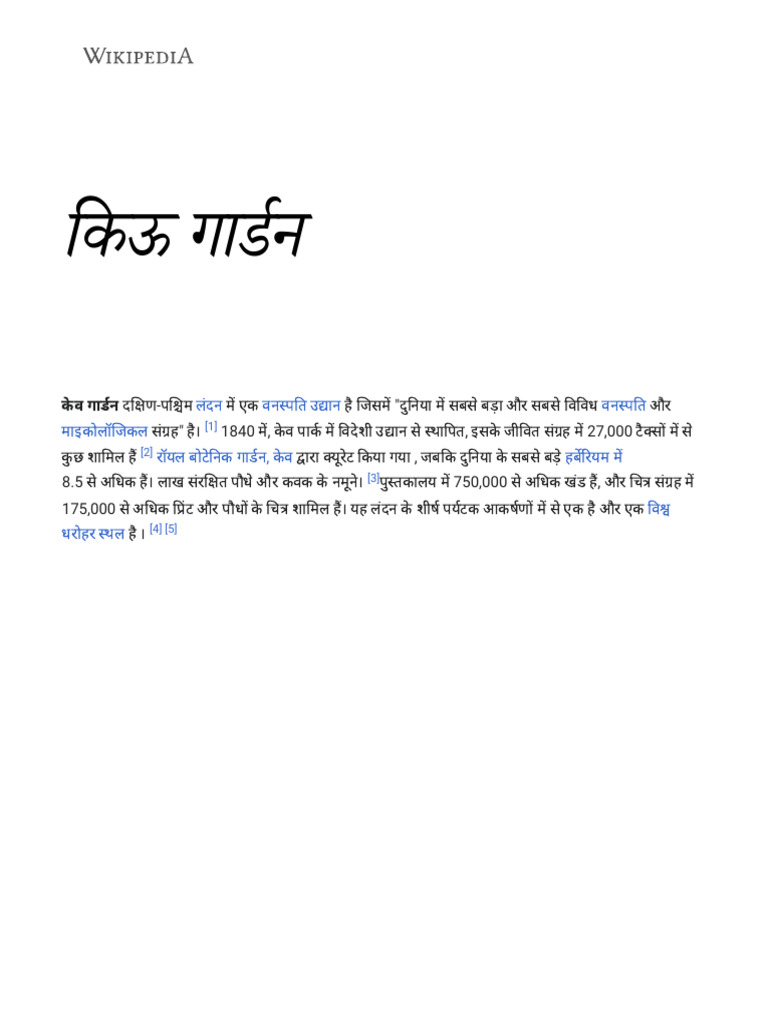 WIKIPEDIA

किऊ गार्डन

केव गार्डन दक्षिण-पश्चिम लंदन में एक वनस्पति उद्यान है जिसमें "दुनिया में सबसे बड़ा और सबसे विविध वनस्पति और माइकोलॉजिकल संग्रह" है। [1] 1840 में, केव पार्क में विदेशी उद्यान से स्थापित, इसके जीवित संग्रह में 27,000 टैक्सों में से कुछ शामिल हैं [2] रॉयल बोटेनिक गार्डन, केव द्वारा क्यूरेट किया गया , जबकि दुनिया के सबसे बड़े हर्बेरियम में 8.5 से अधिक हैं। लाख संरक्षित पौधे और कवक के नमूने। [3]पुस्तकालय में 750,000 से अधिक खंड हैं, और चित्र संग्रह में 175,000 से अधिक प्रिंट और पौधों के चित्र शामिल हैं। यह लंदन के शीर्ष पर्यटक आकर्षणों में से एक है और एक विश्व धरोहर स्थल है। [4] [5]